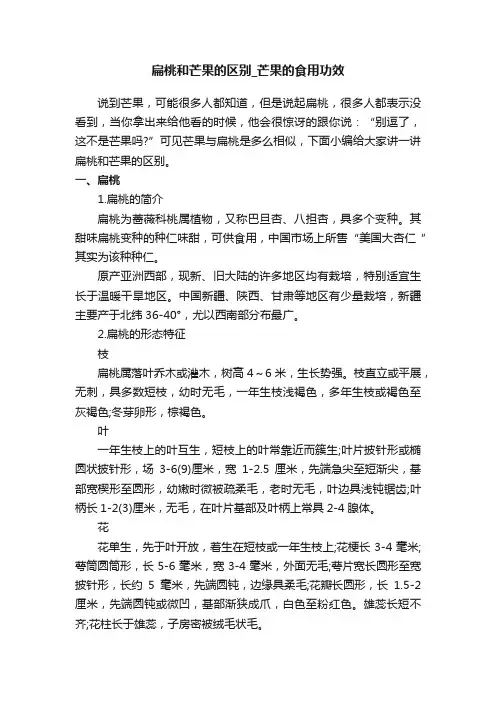 扁桃和芒果的区别_芒果的食用功效

说到芒果，可能很多人都知道，但是说起扁桃，很多人都表示没看到，当你拿出来给他看的时候，他会很惊讶的跟你说：“别逗了，这不是芒果吗?”可见芒果与扁桃是多么相似，下面小编给大家讲一讲扁桃和芒果的区别。

一、扁桃

1.扁桃的简介

扁桃为蔷薇科桃属植物，又称巴旦杏、八担杏，具多个变种。其甜味扁桃变种的种仁味甜，可供食用，中国市场上所售“美国大杏仁”其实为该种种仁。

原产亚洲西部，现新、旧大陆的许多地区均有栽培，特别适宜生长于温暖干旱地区。中国新疆、陕西、甘肃等地区有少量栽培，新疆主要产于北纬 36-40°，尤以西南部分布最广。

2.扁桃的形态特征

枝

扁桃属落叶乔木或灌木，树高 4～6 米，生长势强。枝直立或平展，无刺，具多数短枝，幼时无毛，一年生枝浅褐色，多年生枝或褐色至灰褐色;冬芽卵形，棕褐色。

叶

一年生枝上的叶互生，短枝上的叶常靠近而簇生;叶片披针形或椭圆状披针形，场 3-6(9)厘米，宽 1-2.5 厘米，先端急尖至短渐尖，基部宽楔形至圆形，幼嫩时微被疏柔毛，老时无毛，叶边具浅钝锯齿;叶柄长 1-2(3)厘米，无毛，在叶片基部及叶柄上常具 2-4 腺体。

花

花单生，先于叶开放，着生在短枝或一年生枝上;花梗长 3-4 毫米;萼筒圆筒形，长 5-6 毫米，宽 3-4 毫米，外面无毛;萼片宽长圆形至宽披针形，长约 5 毫米，先端圆钝，边缘具柔毛;花瓣长圆形，长 1.5-2 厘米，先端圆钝或微凹，基部渐狭成爪，白色至粉红色。雄蕊长短不齐;花柱长于雄蕊，子房密被绒毛状毛。